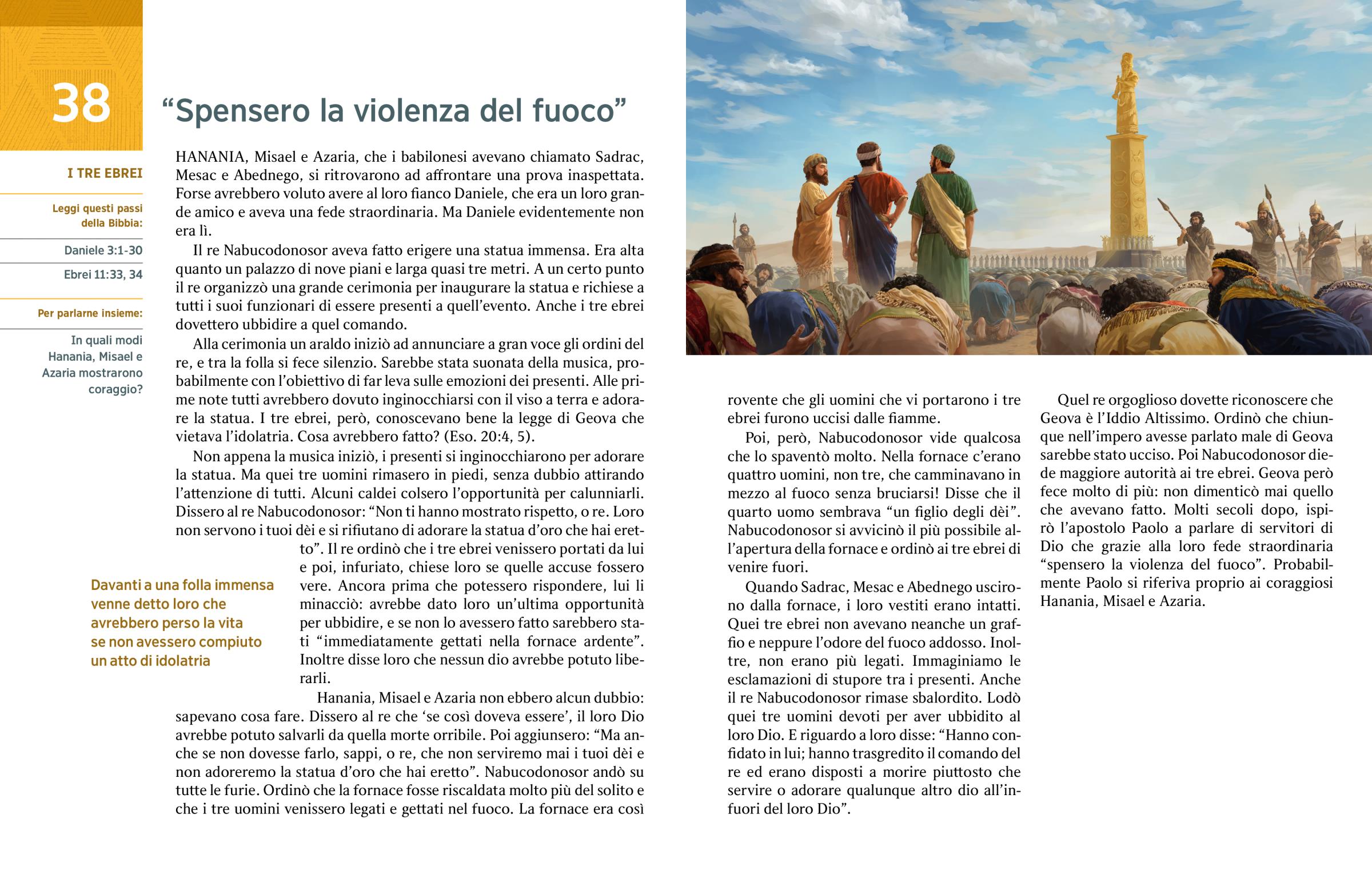 38

“Spensero la violenza del fuoco”

I TRE EBREI

Leggi questi passi della Bibbia:

Daniele 3:1-30

Ebrei 11:33, 34

Per parlarne insieme:

In quali modi Hanania, Misael e Azaria mostrarono coraggio?

HANANIA, Misael e Azaria, che i babilonesi avevano chiamato Sadrac, Mesac e Abednego, si ritrovarono ad affrontare una prova inaspettata. Forse avrebbero voluto avere al loro fianco Daniele, che era un loro grande amico e aveva una fede straordinaria. Ma Daniele evidentemente non era lì.

Il re Nabucodonosor aveva fatto erigere una statua immensa. Era alta quanto un palazzo di nove piani e larga quasi tre metri. A un certo punto il re organizzò una grande cerimonia per inaugurare la statua e richiese a tutti i suoi funzionari di essere presenti a quell’evento. Anche i tre ebrei dovettero ubbidire a quel comando.

Alla cerimonia un araldo iniziò ad annunciare a gran voce gli ordini del re, e tra la folla si fece silenzio. Sarebbe stata suonata della musica, probabilmente con l’obiettivo di far leva sulle emozioni dei presenti. Alle prime note tutti avrebbero dovuto inginocchiarsi con il viso a terra e adorare la statua. I tre ebrei, però, conoscevano bene la legge di Geova che vietava l’idolatria. Cosa avrebbero fatto? (Eso. 20:4, 5).

Non appena la musica iniziò, i presenti si inginocchiarono per adorare la statua. Ma quei tre uomini rimasero in piedi, senza dubbio attirando l’attenzione di tutti. Alcuni caldei colsero l’opportunità per calunniarli. Dissero al re Nabucodonosor: “Non ti hanno mostrato rispetto, o re. Loro non servono i tuoi dèi e si rifiutano di adorare la statua d’oro che hai eretto”. Il re ordinò che i tre ebrei venissero portati da lui e poi, infuriato, chiese loro se quelle accuse fossero vere. Ancora prima che potessero rispondere, lui li minacciò: avrebbe dato loro un’ultima opportunità per ubbidire, e se non lo avessero fatto sarebbero stati “immediatamente gettati nella fornace ardente”. Inoltre disse loro che nessun dio avrebbe potuto liberarli.

Davanti a una folla immensa venne detto loro che avrebbero perso la vita se non avessero compiuto un atto di idolatria

Hanania, Misael e Azaria non ebbero alcun dubbio: sapevano cosa fare. Dissero al re che ‘se così doveva essere’, il loro Dio avrebbe potuto salvarli da quella morte orribile. Poi aggiunsero: “Ma anche se non dovesse farlo, sappi, o re, che non serviremo mai i tuoi dèi e non adoreremo la statua d’oro che hai eretto”. Nabucodonosor andò su tutte le furie. Ordinò che la fornace fosse riscaldata molto più del solito e che i tre uomini venissero legati e gettati nel fuoco. La fornace era così rovente che gli uomini che vi portarono i tre ebrei furono uccisi dalle fiamme.

Poi, però, Nabucodonosor vide qualcosa che lo spaventò molto. Nella fornace c’erano quattro uomini, non tre, che camminavano in mezzo al fuoco senza bruciarsi! Disse che il quarto uomo sembrava “un figlio degli dèi”. Nabucodonosor si avvicinò il più possibile all’apertura della fornace e ordinò ai tre ebrei di venire fuori.

Quando Sadrac, Mesac e Abednego uscirono dalla fornace, i loro vestiti erano intatti. Quei tre ebrei non avevano neanche un graffio e neppure l’odore del fuoco addosso. Inoltre, non erano più legati. Immaginiamo le esclamazioni di stupore tra i presenti. Anche il re Nabucodonosor rimase sbalordito. Lodò quei tre uomini devoti per aver ubbidito al loro Dio. E riguardo a loro disse: “Hanno confidato in lui; hanno trasgredito il comando del re ed erano disposti a morire piuttosto che servire o adorare qualunque altro dio all’infuori del loro Dio”.

Quel re orgoglioso dovette riconoscere che Geova è l’Iddio Altissimo. Ordinò che chiunque nell’impero avesse parlato male di Geova sarebbe stato ucciso. Poi Nabucodonosor diede maggiore autorità ai tre ebrei. Geova però fece molto di più: non dimenticò mai quello che avevano fatto. Molti secoli dopo, ispirò l’apostolo Paolo a parlare di servitori di Dio che grazie alla loro fede straordinaria “spensero la violenza del fuoco”. Probabilmente Paolo si riferiva proprio ai coraggiosi Hanania, Misael e Azaria.